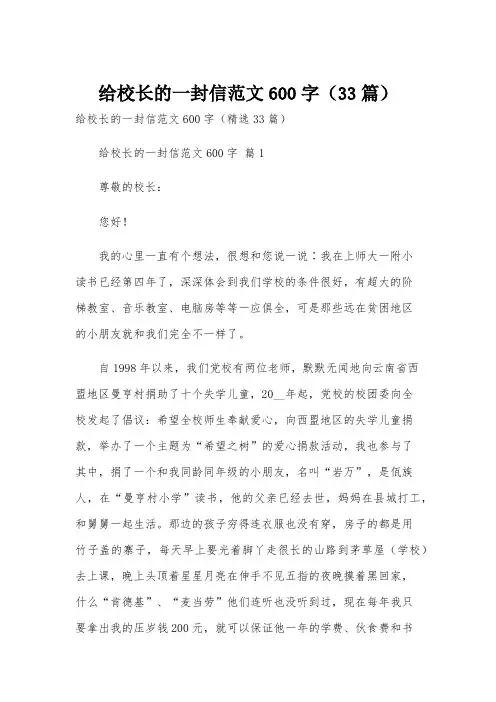 给校长的一封信范文600字（33篇）

给校长的一封信范文600字（精选33篇）

给校长的一封信范文600字 篇1

尊敬的校长：

您好！

我的心里一直有个想法，很想和您说一说：我在上师大一附小读书已经第四年了，深深体会到我们学校的条件很好，有超大的阶梯教室、音乐教室、电脑房等等一应俱全，可是那些远在贫困地区的小朋友就和我们完全不一样了。

自1998年以来，我们党校有两位老师，默默无闻地向云南省西盟地区曼亨村捐助了十个失学儿童，20__年起，党校的校团委向全校发起了倡议：希望全校师生奉献爱心，向西盟地区的失学儿童捐款，举办了一个主题为“希望之树”的爱心捐款活动，我也参与了其中，捐了一个和我同龄同年级的小朋友，名叫“岩万”，是佤族人，在“曼亨村小学”读书，他的父亲已经去世，妈妈在县城打工，和舅舅一起生活。那边的孩子穷得连衣服也没有穿，房子的都是用竹子盖的寨子，每天早上要光着脚丫走很长的山路到茅草屋（学校）去上课，晚上头顶着星星月亮在伸手不见五指的夜晚摸着黑回家，什么“肯德基”、“麦当劳”他们连听也没听到过，现在每年我只要拿出我的压岁钱200元，就可以保证他一年的学费、伙食费和书